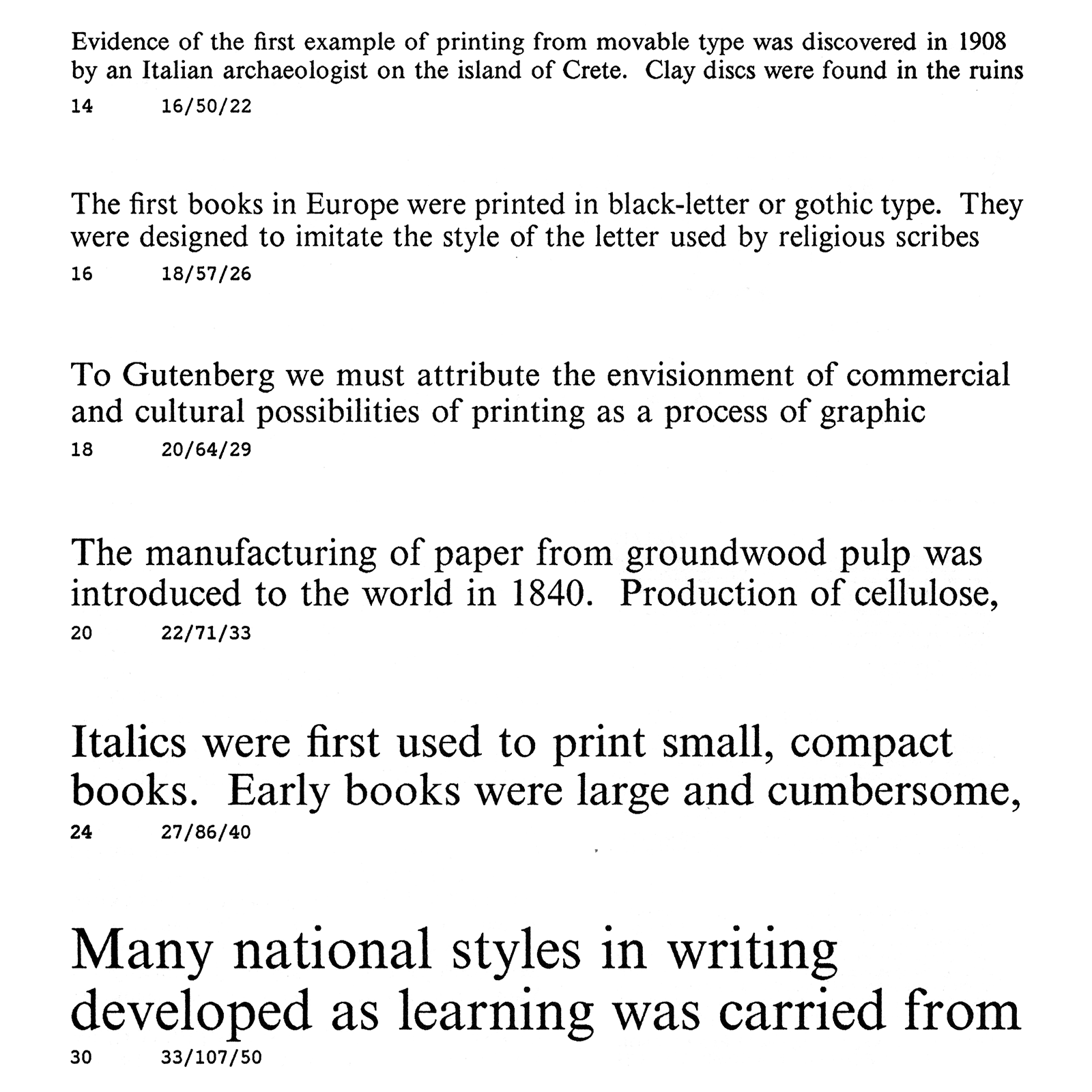 Evidence of the first example of printing from movable type was discovered in 1908 by an Italian archaeologist on the island of Crete. Clay discs were found in the ruins

14 16/50/22

The first books in Europe were printed in black-letter or gothic type. They were designed to imitate the style of the letter used by religious scribes

16 18/57/26

To Gutenberg we must attribute the envisionment of commercial and cultural possibilities of printing as a process of graphic

18 20/64/29

The manufacturing of paper from groundwood pulp was introduced to the world in 1840. Production of cellulose,

20 22/71/33

Italics were first used to print small, compact books. Early books were large and cumbersome,

24 27/86/40

Many national styles in writing developed as learning was carried from

30 33/107/50